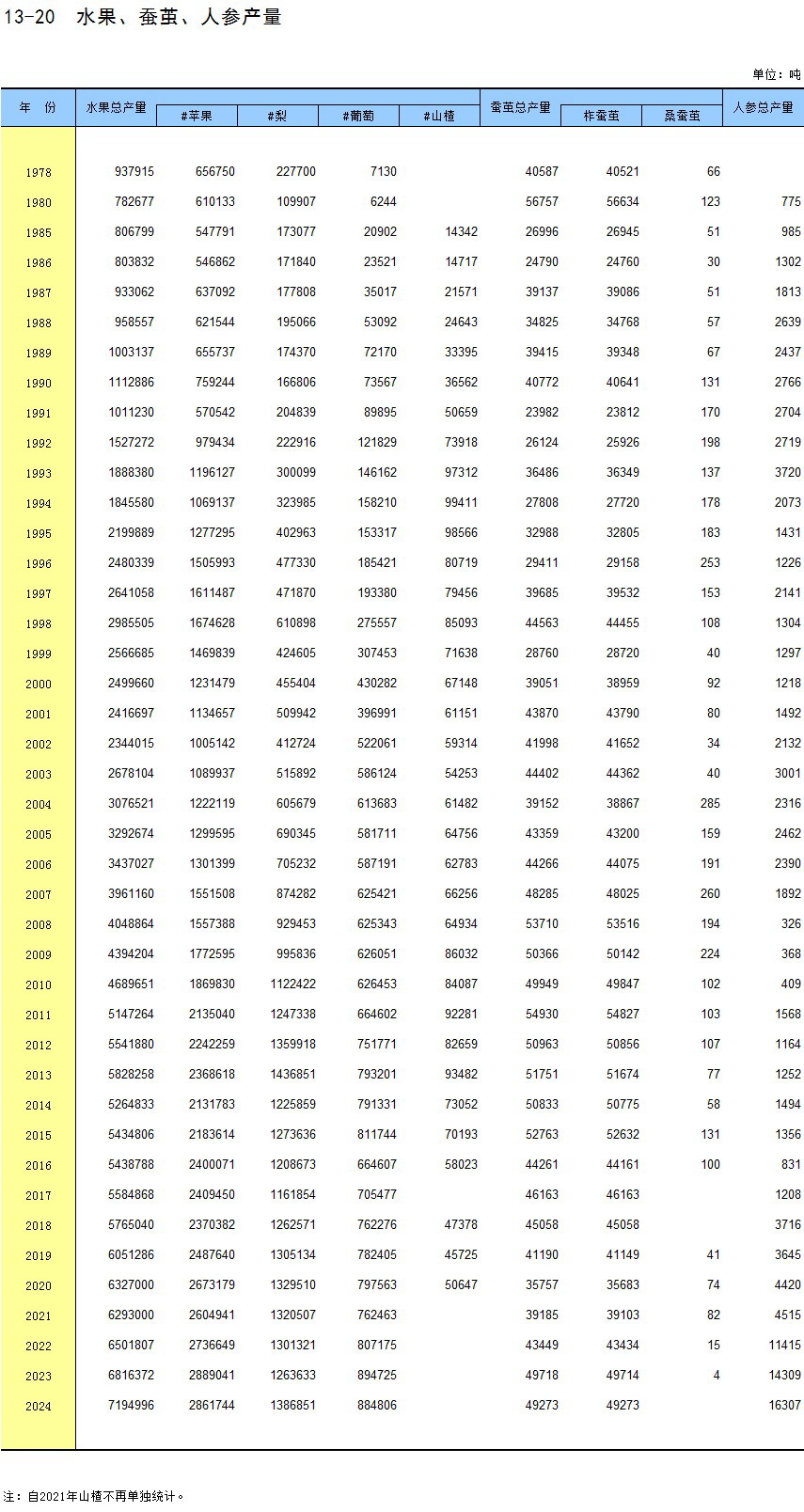 13-20　水果、蚕茧、人参产量

单位：吨

| 年　份 | 水果总产量 | #苹果 | #梨 | #葡萄 | #山楂 | 蚕茧总产量 | 柞蚕茧 | 桑蚕茧 | 人参总产量 |
|---|---|---|---|---|---|---|---|---|---|
| 1978 | 937915 | 656750 | 227700 | 7130 | | 40587 | 40521 | 66 | |
| 1980 | 782677 | 610133 | 109907 | 6244 | | 56757 | 56634 | 123 | 775 |
| 1985 | 806799 | 547791 | 173077 | 20902 | 14342 | 26996 | 26945 | 51 | 985 |
| 1986 | 803832 | 546862 | 171840 | 23521 | 14717 | 24790 | 24760 | 30 | 1302 |
| 1987 | 933062 | 637092 | 177808 | 35017 | 21571 | 39137 | 39086 | 51 | 1813 |
| 1988 | 958557 | 621544 | 195066 | 53092 | 24643 | 34825 | 34768 | 57 | 2639 |
| 1989 | 1003137 | 655737 | 174370 | 72170 | 33395 | 39415 | 39348 | 67 | 2437 |
| 1990 | 1112886 | 759244 | 166806 | 73567 | 36562 | 40772 | 40641 | 131 | 2766 |
| 1991 | 1011230 | 570542 | 204839 | 89895 | 50659 | 23982 | 23812 | 170 | 2704 |
| 1992 | 1527272 | 979434 | 222916 | 121829 | 73918 | 26124 | 25926 | 198 | 2719 |
| 1993 | 1888380 | 1196127 | 300099 | 146162 | 97312 | 36486 | 36349 | 137 | 3720 |
| 1994 | 1845580 | 1069137 | 323985 | 158210 | 99411 | 27808 | 27720 | 178 | 2073 |
| 1995 | 2199889 | 1277295 | 402963 | 153317 | 98566 | 32988 | 32805 | 183 | 1431 |
| 1996 | 2480339 | 1505993 | 477330 | 185421 | 80719 | 29411 | 29158 | 253 | 1226 |
| 1997 | 2641058 | 1611487 | 471870 | 193380 | 79456 | 39685 | 39532 | 153 | 2141 |
| 1998 | 2985505 | 1674628 | 610898 | 275557 | 85093 | 44563 | 44455 | 108 | 1304 |
| 1999 | 2566685 | 1469839 | 424605 | 307453 | 71638 | 28760 | 28720 | 40 | 1297 |
| 2000 | 2499660 | 1231479 | 455404 | 430282 | 67148 | 39051 | 38959 | 92 | 1218 |
| 2001 | 2416697 | 1134657 | 509942 | 396991 | 61151 | 43870 | 43790 | 80 | 1492 |
| 2002 | 2344015 | 1005142 | 412724 | 522061 | 59314 | 41998 | 41652 | 34 | 2132 |
| 2003 | 2678104 | 1089937 | 515892 | 586124 | 54253 | 44402 | 44362 | 40 | 3001 |
| 2004 | 3076521 | 1222119 | 605679 | 613683 | 61482 | 39152 | 38867 | 285 | 2316 |
| 2005 | 3292674 | 1299595 | 690345 | 581711 | 64756 | 43359 | 43200 | 159 | 2462 |
| 2006 | 3437027 | 1301399 | 705232 | 587191 | 62783 | 44266 | 44075 | 191 | 2390 |
| 2007 | 3961160 | 1551508 | 874282 | 625421 | 66256 | 48285 | 48025 | 260 | 1892 |
| 2008 | 4048864 | 1557388 | 929453 | 625343 | 64934 | 53710 | 53516 | 194 | 326 |
| 2009 | 4394204 | 1772595 | 995836 | 626051 | 86032 | 50366 | 50142 | 224 | 368 |
| 2010 | 4689651 | 1869830 | 1122422 | 626453 | 84087 | 49949 | 49847 | 102 | 409 |
| 2011 | 5147264 | 2135040 | 1247338 | 664602 | 92281 | 54930 | 54827 | 103 | 1568 |
| 2012 | 5541880 | 2242259 | 1359918 | 751771 | 82659 | 50963 | 50856 | 107 | 1164 |
| 2013 | 5828258 | 2368618 | 1436851 | 793201 | 93482 | 51751 | 51674 | 77 | 1252 |
| 2014 | 5264833 | 2131783 | 1225859 | 791331 | 73052 | 50833 | 50775 | 58 | 1494 |
| 2015 | 5434806 | 2183614 | 1273636 | 811744 | 70193 | 52763 | 52632 | 131 | 1356 |
| 2016 | 5438788 | 2400071 | 1208673 | 664607 | 58023 | 44261 | 44161 | 100 | 831 |
| 2017 | 5584868 | 2409450 | 1161854 | 705477 | | 46163 | 46163 | | 1208 |
| 2018 | 5765040 | 2370382 | 1262571 | 762276 | 47378 | 45058 | 45058 | | 3716 |
| 2019 | 6051286 | 2487640 | 1305134 | 782405 | 45725 | 41190 | 41149 | 41 | 3645 |
| 2020 | 6327000 | 2673179 | 1329510 | 797563 | 50647 | 35757 | 35683 | 74 | 4420 |
| 2021 | 6293000 | 2604941 | 1320507 | 762463 | | 39185 | 39103 | 82 | 4515 |
| 2022 | 6501807 | 2736649 | 1301321 | 807175 | | 43449 | 43434 | 15 | 11415 |
| 2023 | 6816372 | 2889041 | 1263633 | 894725 | | 49718 | 49714 | 4 | 14309 |
| 2024 | 7194996 | 2861744 | 1386851 | 884806 | | 49273 | 49273 | | 16307 |

注：自2021年山楂不再单独统计。